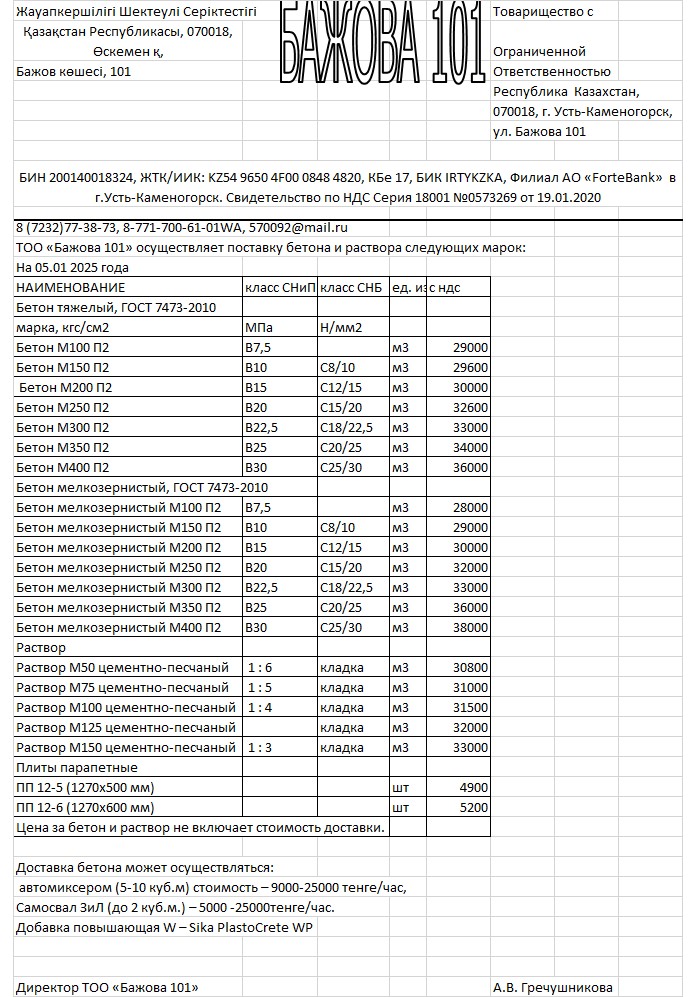 Жауапкершілігі Шектеулі Серіктестігі
Қазақстан Республикасы, 070018,
Өскемен қ,
Бажов көшесі, 101

БАЖОВА 101

Товарищество с
Ограниченной
Ответственностью
Республика Казахстан,
070018, г. Усть-Каменогорск,
ул. Бажова 101

БИН 200140018324, ЖТК/ИИК: KZ54 9650 4F00 0848 4820, КБе 17, БИК IRTYKZKA, Филиал АО «ForteBank» в г.Усть-Каменогорск. Свидетельство по НДС Серия 18001 №0573269 от 19.01.2020

8 (7232)77-38-73, 8-771-700-61-01WA, 570092@mail.ru
ТОО «Бажова 101» осуществляет поставку бетона и раствора следующих марок:
На 05.01 2025 года

| НАИМЕНОВАНИЕ | класс СНиП | класс СНБ | ед. из | с ндс |
|---|---|---|---|---|
| Бетон тяжелый, ГОСТ 7473-2010 | | | | |
| марка, кгс/см2 | МПа | Н/мм2 | | |
| Бетон М100 П2 | В7,5 | | м3 | 29000 |
| Бетон М150 П2 | В10 | С8/10 | м3 | 29600 |
| Бетон М200 П2 | В15 | С12/15 | м3 | 30000 |
| Бетон М250 П2 | В20 | С15/20 | м3 | 32600 |
| Бетон М300 П2 | В22,5 | С18/22,5 | м3 | 33000 |
| Бетон М350 П2 | В25 | С20/25 | м3 | 34000 |
| Бетон М400 П2 | В30 | С25/30 | м3 | 36000 |
| Бетон мелкозернистый, ГОСТ 7473-2010 | | | | |
| Бетон мелкозернистый М100 П2 | В7,5 | | м3 | 28000 |
| Бетон мелкозернистый М150 П2 | В10 | С8/10 | м3 | 29000 |
| Бетон мелкозернистый М200 П2 | В15 | С12/15 | м3 | 30000 |
| Бетон мелкозернистый М250 П2 | В20 | С15/20 | м3 | 32000 |
| Бетон мелкозернистый М300 П2 | В22,5 | С18/22,5 | м3 | 33000 |
| Бетон мелкозернистый М350 П2 | В25 | С20/25 | м3 | 36000 |
| Бетон мелкозернистый М400 П2 | В30 | С25/30 | м3 | 38000 |
| Раствор | | | | |
| Раствор М50 цементно-песчаный | 1 : 6 | кладка | м3 | 30800 |
| Раствор М75 цементно-песчаный | 1 : 5 | кладка | м3 | 31000 |
| Раствор М100 цементно-песчаный | 1 : 4 | кладка | м3 | 31500 |
| Раствор М125 цементно-песчаный | | кладка | м3 | 32000 |
| Раствор М150 цементно-песчаный | 1 : 3 | кладка | м3 | 33000 |
| Плиты парапетные | | | | |
| ПП 12-5 (1270х500 мм) | | | шт | 4900 |
| ПП 12-6 (1270х600 мм) | | | шт | 5200 |
| Цена за бетон и раствор не включает стоимость доставки. | | | | |

Доставка бетона может осуществляться:
автомиксером (5-10 куб.м) стоимость – 9000-25000 тенге/час,
Самосвал ЗиЛ (до 2 куб.м.) – 5000 -25000тенге/час.
Добавка повышающая W – Sika PlastoCrete WP

Директор ТОО «Бажова 101»
А.В. Гречушникова